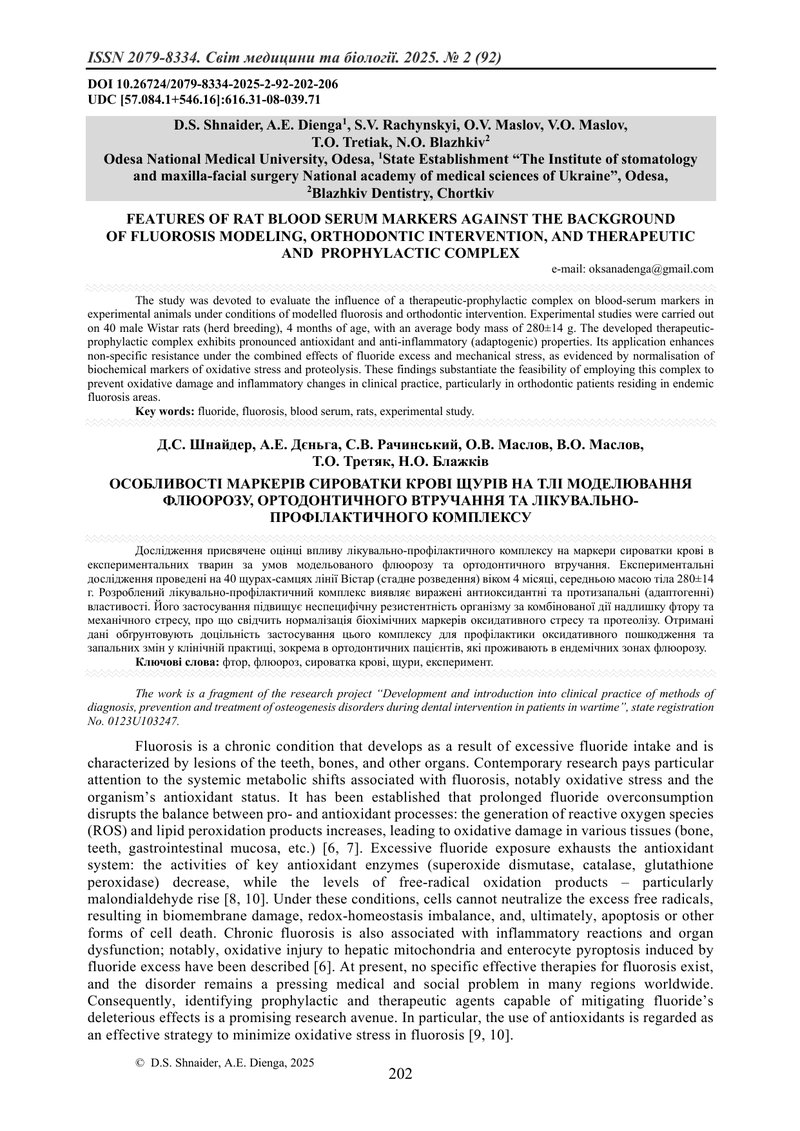 ISSN 2079-8334. Світ медицини та біології. 2025. № 2 (92)

DOI 10.26724/2079-8334-2025-2-92-202-206
UDC [57.084.1+546.16]:616.31-08-039.71

D.S. Shnaider, A.E. Dienga$^1$, S.V. Rachynskyi, O.V. Maslov, V.O. Maslov, T.O. Tretiak, N.O. Blazhkiv$^2$
Odesa National Medical University, Odesa, $^1$State Establishment "The Institute of stomatology and maxilla-facial surgery National academy of medical sciences of Ukraine", Odesa, $^2$Blazhkiv Dentistry, Chortkiv

FEATURES OF RAT BLOOD SERUM MARKERS AGAINST THE BACKGROUND OF FLUOROSIS MODELING, ORTHODONTIC INTERVENTION, AND THERAPEUTIC AND PROPHYLACTIC COMPLEX

e-mail: oksanadenga@gmail.com

The study was devoted to evaluate the influence of a therapeutic-prophylactic complex on blood-serum markers in experimental animals under conditions of modelled fluorosis and orthodontic intervention. Experimental studies were carried out on 40 male Wistar rats (herd breeding), 4 months of age, with an average body mass of 280±14 g. The developed therapeutic-prophylactic complex exhibits pronounced antioxidant and anti-inflammatory (adaptogenic) properties. Its application enhances non-specific resistance under the combined effects of fluoride excess and mechanical stress, as evidenced by normalisation of biochemical markers of oxidative stress and proteolysis. These findings substantiate the feasibility of employing this complex to prevent oxidative damage and inflammatory changes in clinical practice, particularly in orthodontic patients residing in endemic fluorosis areas.
Key words: fluoride, fluorosis, blood serum, rats, experimental study.

Д.С. Шнайдер, А.Е. Дєньга, С.В. Рачинський, О.В. Маслов, В.О. Маслов, Т.О. Третяк, Н.О. Блажків

ОСОБЛИВОСТІ МАРКЕРІВ СИРОВАТКИ КРОВІ ЩУРІВ НА ТЛІ МОДЕЛЮВАННЯ ФЛЮОРОЗУ, ОРТОДОНТИЧНОГО ВТРУЧАННЯ ТА ЛІКУВАЛЬНО-ПРОФІЛАКТИЧНОГО КОМПЛЕКСУ

Дослідження присвячене оцінці впливу лікувально-профілактичного комплексу на маркери сироватки крові в експериментальних тварин за умов модельованого флюорозу та ортодонтичного втручання. Експериментальні дослідження проведені на 40 щурах-самцях лінії Вістар (стадне розведення) віком 4 місяці, середньою масою тіла 280±14 г. Розроблений лікувально-профілактичний комплекс виявляє виражені антиоксидантні та протизапальні (адаптогенні) властивості. Його застосування підвищує неспецифічну резистентність організму за комбінованої дії надлишку фтору та механічного стресу, про що свідчить нормалізація біохімічних маркерів оксидативного стресу та протеолізу. Отримані дані обґрунтовують доцільність застосування цього комплексу для профілактики оксидативного пошкодження та запальних змін у клінічній практиці, зокрема в ортодонтичних пацієнтів, які проживають в ендемічних зонах флюорозу.
Ключові слова: фтор, флюороз, сироватка крові, щури, експеримент.

The work is a fragment of the research project "Development and introduction into clinical practice of methods of diagnosis, prevention and treatment of osteogenesis disorders during dental intervention in patients in wartime", state registration No. 0123U103247.

Fluorosis is a chronic condition that develops as a result of excessive fluoride intake and is characterized by lesions of the teeth, bones, and other organs. Contemporary research pays particular attention to the systemic metabolic shifts associated with fluorosis, notably oxidative stress and the organism's antioxidant status. It has been established that prolonged fluoride overconsumption disrupts the balance between pro- and antioxidant processes: the generation of reactive oxygen species (ROS) and lipid peroxidation products increases, leading to oxidative damage in various tissues (bone, teeth, gastrointestinal mucosa, etc.) [6, 7]. Excessive fluoride exposure exhausts the antioxidant system: the activities of key antioxidant enzymes (superoxide dismutase, catalase, glutathione peroxidase) decrease, while the levels of free-radical oxidation products – particularly malondialdehyde rise [8, 10]. Under these conditions, cells cannot neutralize the excess free radicals, resulting in biomembrane damage, redox-homeostasis imbalance, and, ultimately, apoptosis or other forms of cell death. Chronic fluorosis is also associated with inflammatory reactions and organ dysfunction; notably, oxidative injury to hepatic mitochondria and enterocyte pyroptosis induced by fluoride excess have been described [6]. At present, no specific effective therapies for fluorosis exist, and the disorder remains a pressing medical and social problem in many regions worldwide. Consequently, identifying prophylactic and therapeutic agents capable of mitigating fluoride's deleterious effects is a promising research avenue. In particular, the use of antioxidants is regarded as an effective strategy to minimize oxidative stress in fluorosis [9, 10].

© D.S. Shnaider, A.E. Dienga, 2025

202